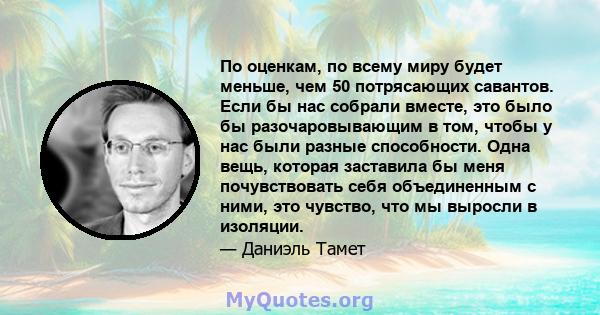 По оценкам, по всему миру будет меньше, чем 50 потрясающих савантов. Если бы нас собрали вместе, это было бы разочаровывающим в том, чтобы у нас были разные способности. Одна вещь, которая заставила бы меня почувствовать себя объединенным с ними, это чувство, что мы выросли в изоляции.

— Даниэль Тамет

MyQuotes.org